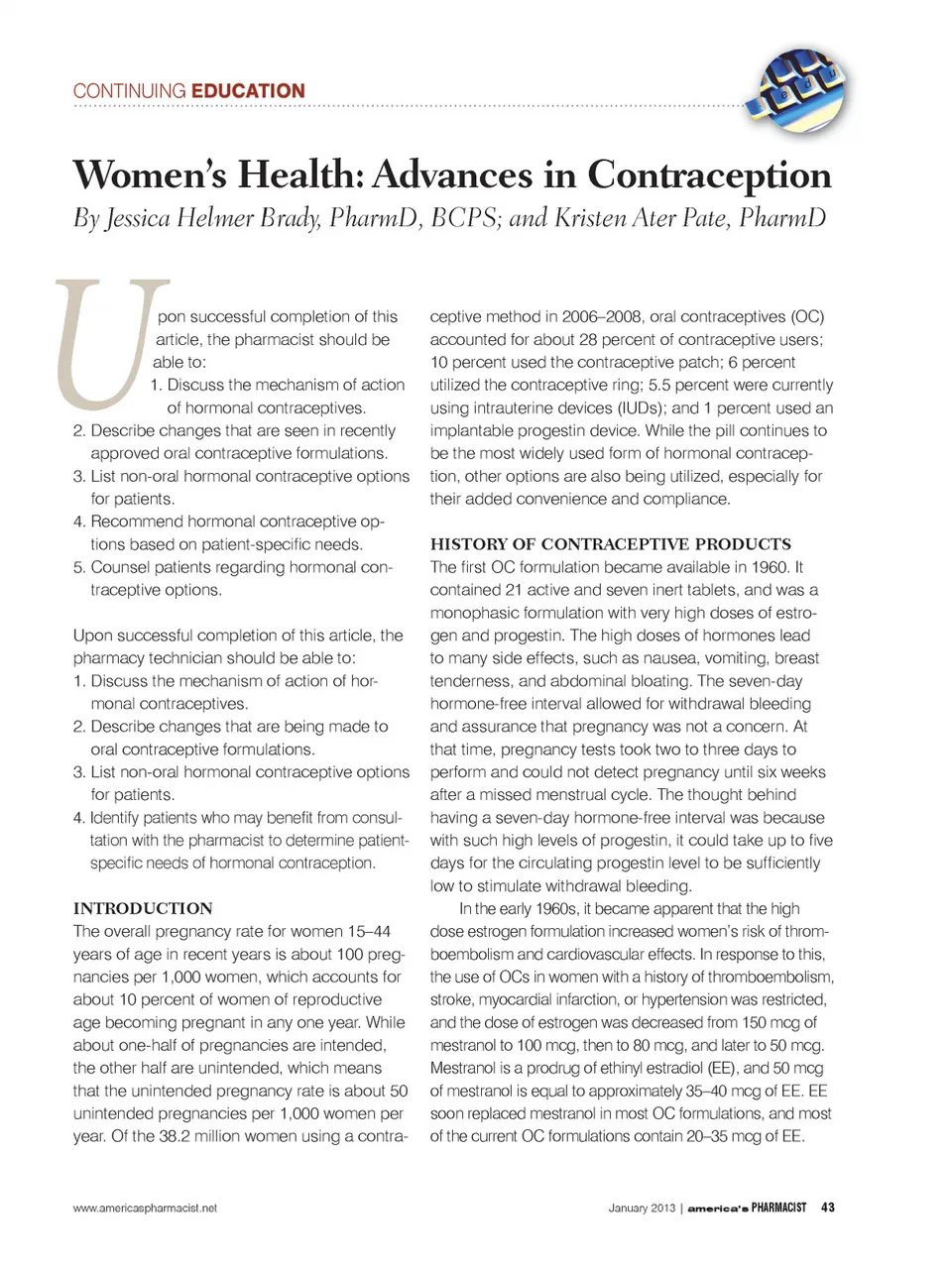 CONTINUING EDUCATION

Women's Health: Advances in Contraception

By Jessica Helmer Brady, PharmD, BCPS; and Kristen Ater Pate, PharmD

Upon successful completion of this article, the pharmacist should be able to:
1. Discuss the mechanism of action of hormonal contraceptives.
2. Describe changes that are seen in recently approved oral contraceptive formulations.
3. List non-oral hormonal contraceptive options for patients.
4. Recommend hormonal contraceptive options based on patient-specific needs.
5. Counsel patients regarding hormonal contraceptive options.

Upon successful completion of this article, the pharmacy technician should be able to:
1. Discuss the mechanism of action of hormonal contraceptives.
2. Describe changes that are being made to oral contraceptive formulations.
3. List non-oral hormonal contraceptive options for patients.
4. Identify patients who may benefit from consultation with the pharmacist to determine patient-specific needs of hormonal contraception.

INTRODUCTION
The overall pregnancy rate for women 15–44 years of age in recent years is about 100 pregnancies per 1,000 women, which accounts for about 10 percent of women of reproductive age becoming pregnant in any one year. While about one-half of pregnancies are intended, the other half are unintended, which means that the unintended pregnancy rate is about 50 unintended pregnancies per 1,000 women per year. Of the 38.2 million women using a contraceptive method in 2006–2008, oral contraceptives (OC) accounted for about 28 percent of contraceptive users; 10 percent used the contraceptive patch; 6 percent utilized the contraceptive ring; 5.5 percent were currently using intrauterine devices (IUDs); and 1 percent used an implantable progestin device. While the pill continues to be the most widely used form of hormonal contraception, other options are also being utilized, especially for their added convenience and compliance.

HISTORY OF CONTRACEPTIVE PRODUCTS
The first OC formulation became available in 1960. It contained 21 active and seven inert tablets, and was a monophasic formulation with very high doses of estrogen and progestin. The high doses of hormones lead to many side effects, such as nausea, vomiting, breast tenderness, and abdominal bloating. The seven-day hormone-free interval allowed for withdrawal bleeding and assurance that pregnancy was not a concern. At that time, pregnancy tests took two to three days to perform and could not detect pregnancy until six weeks after a missed menstrual cycle. The thought behind having a seven-day hormone-free interval was because with such high levels of progestin, it could take up to five days for the circulating progestin level to be sufficiently low to stimulate withdrawal bleeding.

In the early 1960s, it became apparent that the high dose estrogen formulation increased women's risk of thromboembolism and cardiovascular effects. In response to this, the use of OCs in women with a history of thromboembolism, stroke, myocardial infarction, or hypertension was restricted, and the dose of estrogen was decreased from 150 mcg of mestranol to 100 mcg, then to 80 mcg, and later to 50 mcg. Mestranol is a prodrug of ethinyl estradiol (EE), and 50 mcg of mestranol is equal to approximately 35–40 mcg of EE. EE soon replaced mestranol in most OC formulations, and most of the current OC formulations contain 20–35 mcg of EE.

www.americaspharmacist.net

January 2013 | america's PHARMACIST 43